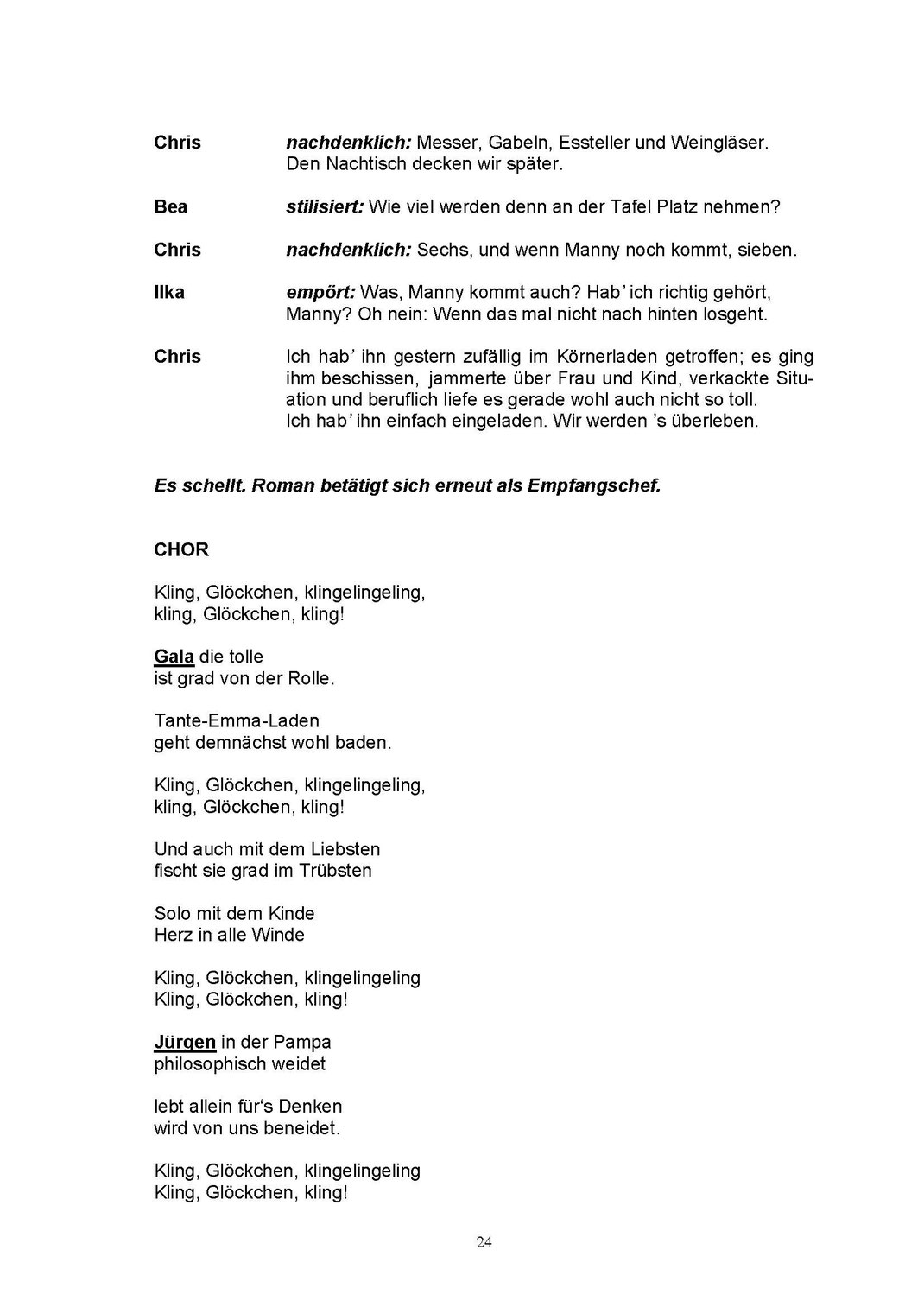 Chris nachdenklich: Messer, Gabeln, Essteller und Weingläser. Den Nachtisch decken wir später.

Bea stilisiert: Wie viel werden denn an der Tafel Platz nehmen?

Chris nachdenklich: Sechs, und wenn Manny noch kommt, sieben.

Ilka empört: Was, Manny kommt auch? Hab' ich richtig gehört, Manny? Oh nein: Wenn das mal nicht nach hinten losgeht.

Chris Ich hab' ihn gestern zufällig im Körnerladen getroffen; es ging ihm beschissen, jammerte über Frau und Kind, verkackte Situation und beruflich liefe es gerade wohl auch nicht so toll. Ich hab' ihn einfach eingeladen. Wir werden 's überleben.

Es schellt. Roman betätigt sich erneut als Empfangschef.

CHOR

Kling, Glöckchen, klingelingeling,
kling, Glöckchen, kling!

Gala die tolle
ist grad von der Rolle.

Tante-Emma-Laden
geht demnächst wohl baden.

Kling, Glöckchen, klingelingeling,
kling, Glöckchen, kling!

Und auch mit dem Liebsten
fischt sie grad im Trübsten

Solo mit dem Kinde
Herz in alle Winde

Kling, Glöckchen, klingelingeling
Kling, Glöckchen, kling!

Jürgen in der Pampa
philosophisch weidet

lebt allein für's Denken
wird von uns beneidet.

Kling, Glöckchen, klingelingeling
Kling, Glöckchen, kling!

24